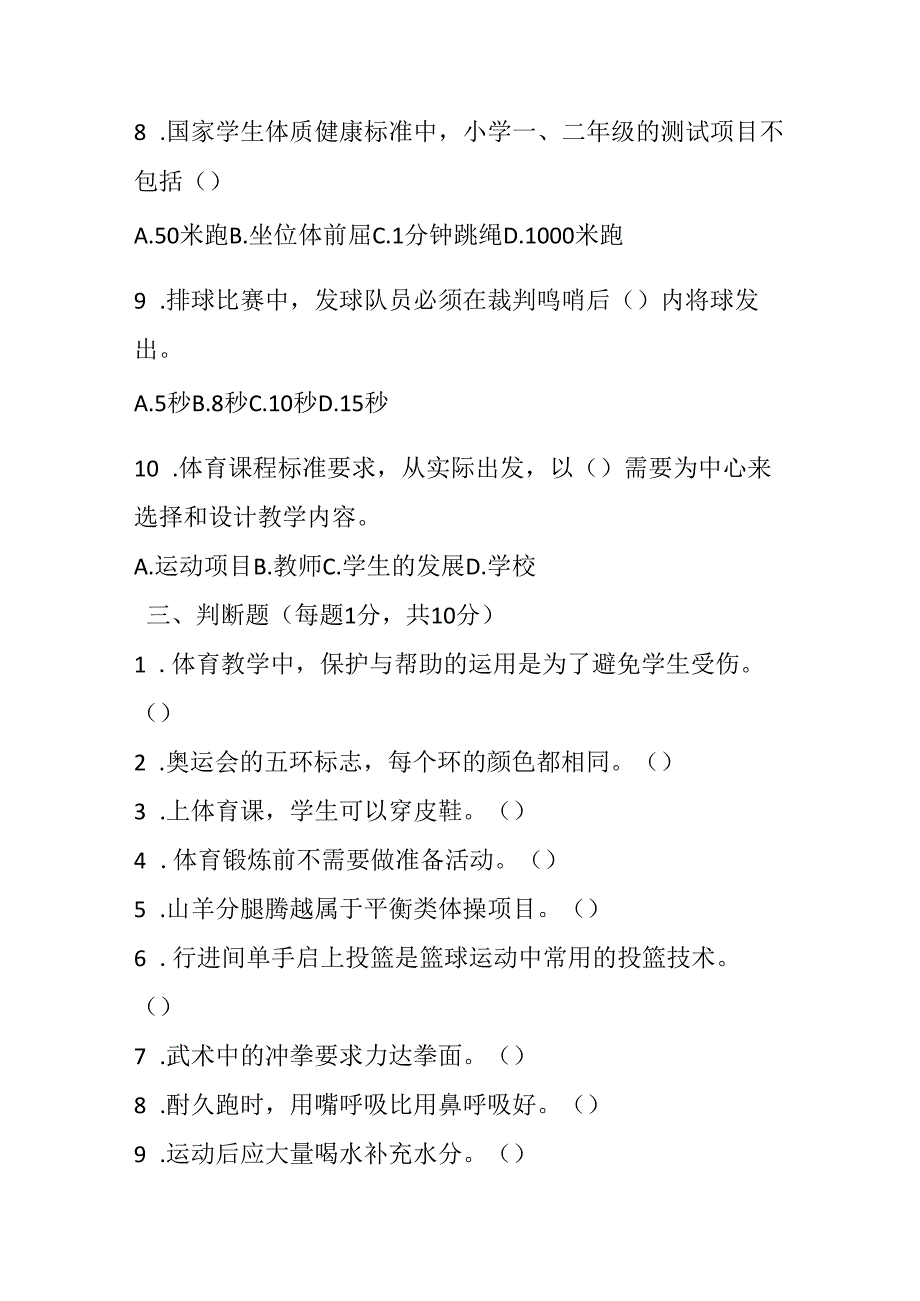 8 .国家学生体质健康标准中，小学一、二年级的测试项目不包括（）

A.50米跑B.坐位体前屈C.1分钟跳绳D.1000米跑

9 .排球比赛中，发球队员必须在裁判鸣哨后（）内将球发出。

A.5秒B.8秒C.10秒D.15秒

10 .体育课程标准要求，从实际出发，以（）需要为中心来选择和设计教学内容。

A.运动项目B.教师C.学生的发展D.学校

三、判断题（每题1分，共10分）

1 .体育教学中，保护与帮助的运用是为了避免学生受伤。（）

2 .奥运会的五环标志，每个环的颜色都相同。（）

3 .上体育课，学生可以穿皮鞋。（）

4 .体育锻炼前不需要做准备活动。（）

5 .山羊分腿腾越属于平衡类体操项目。（）

6 .行进间单手启上投篮是篮球运动中常用的投篮技术。（）

7 .武术中的冲拳要求力达拳面。（）

8 .耐久跑时，用嘴呼吸比用鼻呼吸好。（）

9 .运动后应大量喝水补充水分。（）